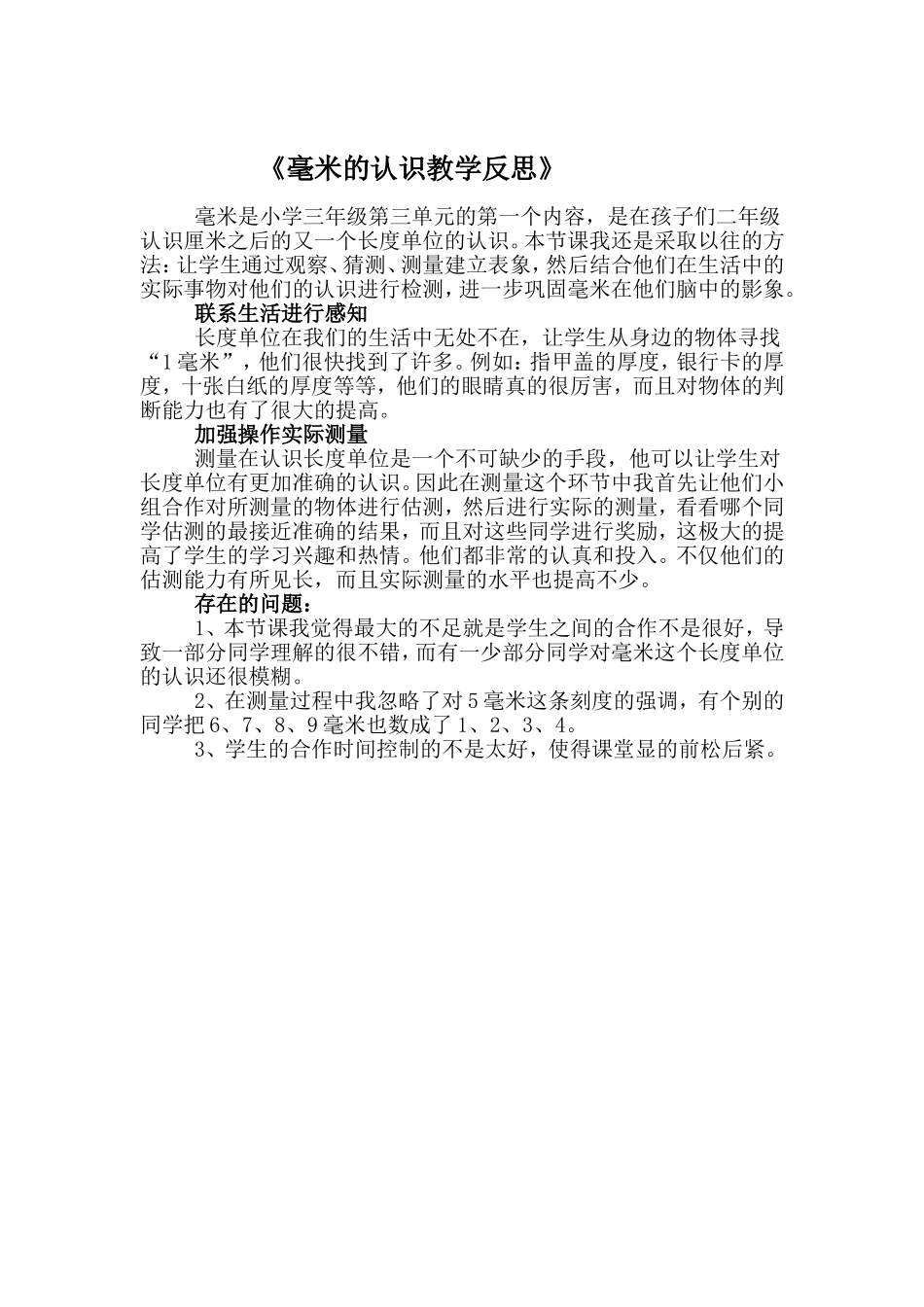 《毫米的认识教学反思》

毫米是小学三年级第三单元的第一个内容，是在孩子们二年级认识厘米之后的又一个长度单位的认识。本节课我还是采取以往的方法：让学生通过观察、猜测、测量建立表象，然后结合他们在生活中的实际事物对他们的认识进行检测，进一步巩固毫米在他们脑中的影象。

联系生活进行感知

长度单位在我们的生活中无处不在，让学生从身边的物体寻找“1毫米”，他们很快找到了许多。例如：指甲盖的厚度，银行卡的厚度，十张白纸的厚度等等，他们的眼睛真的很厉害，而且对物体的判断能力也有了很大的提高。

加强操作实际测量

测量在认识长度单位是一个不可缺少的手段，他可以让学生对长度单位有更加准确的认识。因此在测量这个环节中我首先让他们小组合作对所测量的物体进行估测，然后进行实际的测量，看看哪个同学估测的最接近准确的结果，而且对这些同学进行奖励，这极大的提高了学生的学习兴趣和热情。他们都非常的认真和投入。不仅他们的估测能力有所见长，而且实际测量的水平也提高不少。

存在的问题：

1、本节课我觉得最大的不足就是学生之间的合作不是很好，导致一部分同学理解的很不错，而有一少部分同学对毫米这个长度单位的认识还很模糊。

2、在测量过程中我忽略了对5毫米这条刻度的强调，有个别的同学把6、7、8、9毫米也数成了1、2、3、4。

3、学生的合作时间控制的不是太好，使得课堂显的前松后紧。